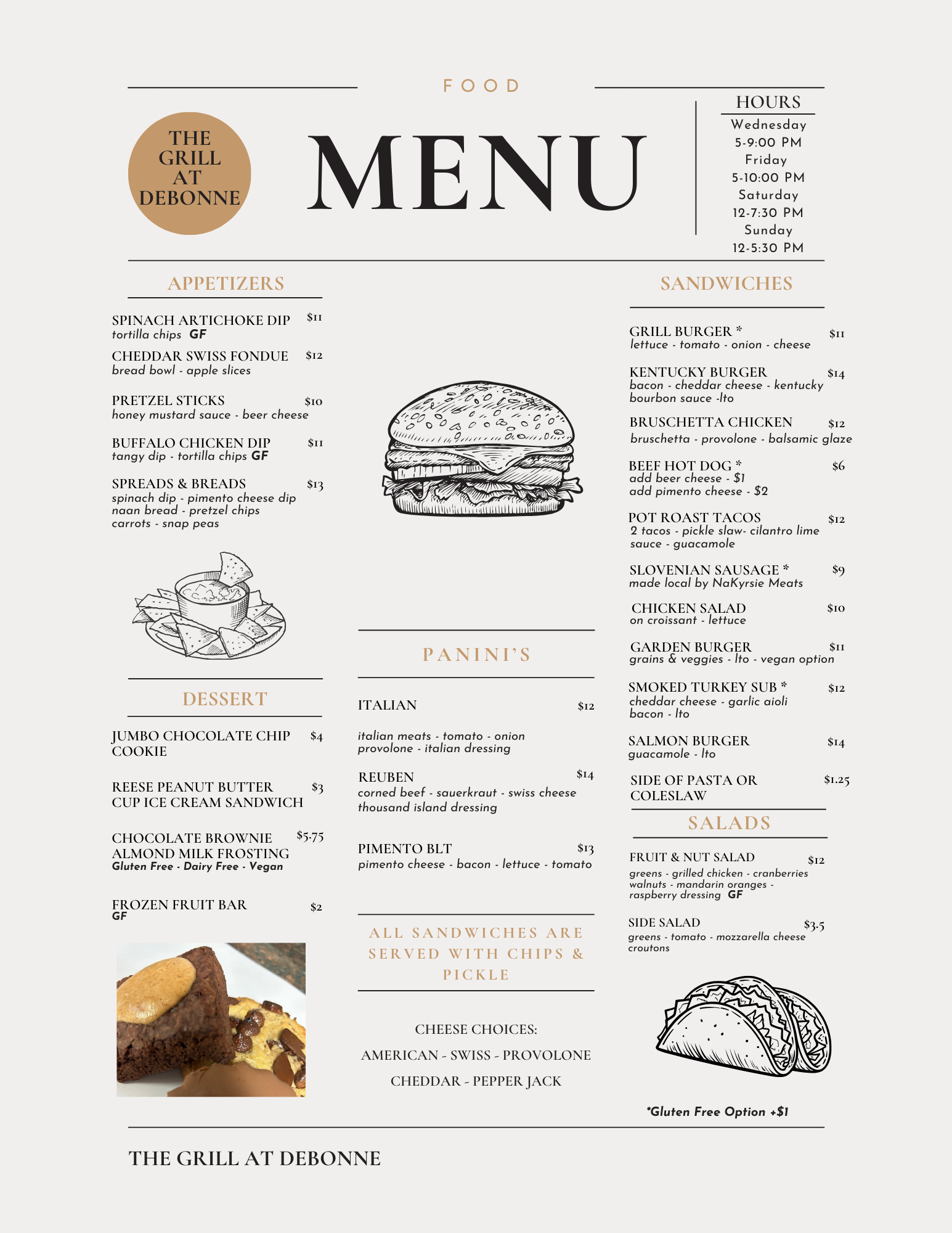 FOOD

THE GRILL AT DEBONNE

MENU

HOURS
Wednesday
5-9:00 PM
Friday
5-10:00 PM
Saturday
12-7:30 PM
Sunday
12-5:30 PM

APPETIZERS

SPINACH ARTICHOKE DIP $11
tortilla chips GF

CHEDDAR SWISS FONDUE $12
bread bowl - apple slices

PRETZEL STICKS $10
honey mustard sauce - beer cheese

BUFFALO CHICKEN DIP $11
tangy dip - tortilla chips GF

SPREADS & BREADS $13
spinach dip - pimento cheese dip
naan bread - pretzel chips
carrots - snap peas

DESSERT

JUMBO CHOCOLATE CHIP COOKIE $4

REESE PEANUT BUTTER CUP ICE CREAM SANDWICH $3

CHOCOLATE BROWNIE ALMOND MILK FROSTING $5.75
Gluten Free - Dairy Free - Vegan

FROZEN FRUIT BAR $2
GF

PANINI'S

ITALIAN $12
italian meats - tomato - onion
provolone - italian dressing

REUBEN $14
corned beef - sauerkraut - swiss cheese
thousand island dressing

PIMENTO BLT $13
pimento cheese - bacon - lettuce - tomato

ALL SANDWICHES ARE SERVED WITH CHIPS & PICKLE

CHEESE CHOICES:
AMERICAN - SWISS - PROVOLONE
CHEDDAR - PEPPER JACK

SANDWICHES

GRILL BURGER * $11
lettuce - tomato - onion - cheese

KENTUCKY BURGER $14
bacon - cheddar cheese - kentucky bourbon sauce -lto

BRUSCHETTA CHICKEN $12
bruschetta - provolone - balsamic glaze

BEEF HOT DOG * $6
add beer cheese - $1
add pimento cheese - $2

POT ROAST TACOS $12
2 tacos - pickle slaw- cilantro lime sauce - guacamole

SLOVENIAN SAUSAGE * $9
made local by NaKyrsie Meats

CHICKEN SALAD $10
on croissant - lettuce

GARDEN BURGER $11
grains & veggies - lto - vegan option

SMOKED TURKEY SUB * $12
cheddar cheese - garlic aioli
bacon - lto

SALMON BURGER $14
guacamole - lto

SIDE OF PASTA OR COLESLAW $1.25

SALADS

FRUIT & NUT SALAD $12
greens - grilled chicken - cranberries
walnuts - mandarin oranges -
raspberry dressing GF

SIDE SALAD $3.5
greens - tomato - mozzarella cheese
croutons

*Gluten Free Option +$1

THE GRILL AT DEBONNE